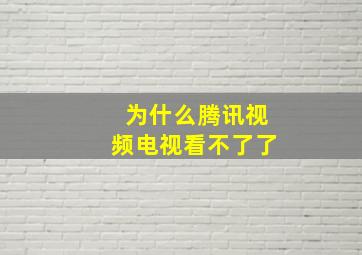 为什么腾讯视频电视看不了了